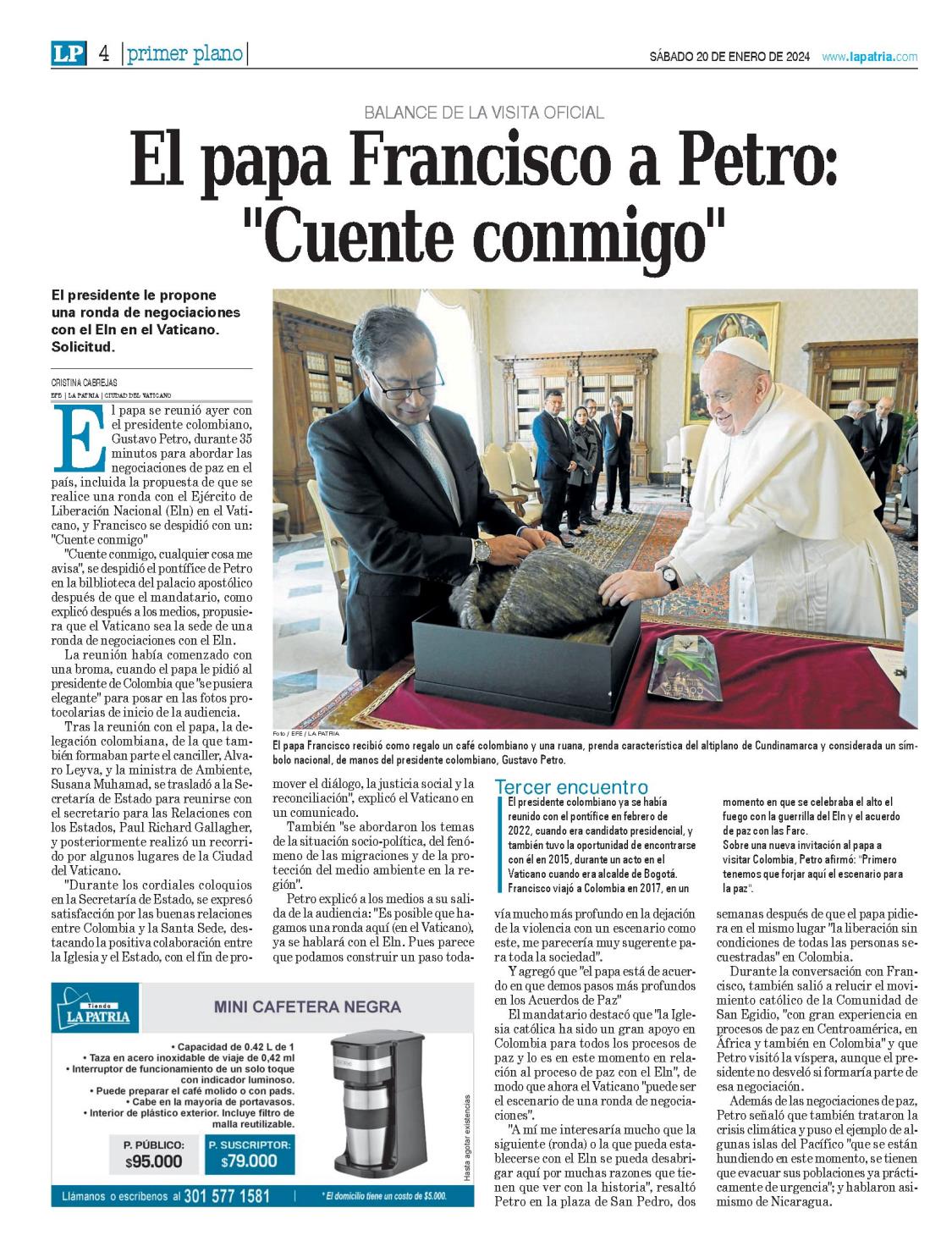 LP 4 |primer plano| SÁBADO 20 DE ENERO DE 2024 www.lapatria.com

BALANCE DE LA VISITA OFICIAL

El papa Francisco a Petro: "Cuente conmigo"

El presidente le propone una ronda de negociaciones con el Eln en el Vaticano. Solicitud.

CRISTINA CABREJAS
EFE | LA PATRIA | CIUDAD DEL VATICANO

El papa se reunió ayer con el presidente colombiano, Gustavo Petro, durante 35 minutos para abordar las negociaciones de paz en el país, incluida la propuesta de que se realice una ronda con el Ejército de Liberación Nacional (Eln) en el Vaticano, y Francisco se despidió con un: "Cuente conmigo"

"Cuente conmigo, cualquier cosa me avisa", se despidió el pontífice de Petro en la bilblioteca del palacio apostólico después de que el mandatario, como explicó después a los medios, propusiera que el Vaticano sea la sede de una ronda de negociaciones con el Eln.

La reunión había comenzado con una broma, cuando el papa le pidió al presidente de Colombia que "se pusiera elegante" para posar en las fotos protocolarias de inicio de la audiencia.

Tras la reunión con el papa, la delegación colombiana, de la que también formaban parte el canciller, Alvaro Leyva, y la ministra de Ambiente, Susana Muhamad, se trasladó a la Secretaría de Estado para reunirse con el secretario para las Relaciones con los Estados, Paul Richard Gallagher, y posteriormente realizó un recorrido por algunos lugares de la Ciudad del Vaticano.

"Durante los cordiales coloquios en la Secretaría de Estado, se expresó satisfacción por las buenas relaciones entre Colombia y la Santa Sede, destacando la positiva colaboración entre la Iglesia y el Estado, con el fin de promover el diálogo, la justicia social y la reconciliación", explicó el Vaticano en un comunicado.

También "se abordaron los temas de la situación socio-política, del fenómeno de las migraciones y de la protección del medio ambiente en la región".

Petro explicó a los medios a su salida de la audiencia: "Es posible que hagamos una ronda aquí (en el Vaticano), ya se hablará con el Eln. Pues parece que podamos construir un paso todavía mucho más profundo en la dejación de la violencia con un escenario como este, me parecería muy sugerente para toda la sociedad".

Y agregó que "el papa está de acuerdo en que demos pasos más profundos en los Acuerdos de Paz"

El mandatario destacó que "la Iglesia católica ha sido un gran apoyo en Colombia para todos los procesos de paz y lo es en este momento en relación al proceso de paz con el Eln", de modo que ahora el Vaticano "puede ser el escenario de una ronda de negociaciones".

"A mí me interesaría mucho que la siguiente (ronda) o la que pueda establecerse con el Eln se pueda desabrigar aquí por muchas razones que tienen que ver con la historia", resaltó Petro en la plaza de San Pedro, dos semanas después de que el papa pidiera en el mismo lugar "la liberación sin condiciones de todas las personas secuestradas" en Colombia.

Durante la conversación con Francisco, también salió a relucir el movimiento católico de la Comunidad de San Egidio, "con gran experiencia en procesos de paz en Centroamérica, en África y también en Colombia" y que Petro visitó la víspera, aunque el presidente no desveló si formaría parte de esa negociación.

Además de las negociaciones de paz, Petro señaló que también trataron la crisis climática y puso el ejemplo de algunas islas del Pacífico "que se están hundiendo en este momento, se tienen que evacuar sus poblaciones ya prácticamente de urgencia"; y hablaron asimismo de Nicaragua.

Foto / EFE / LA PATRIA
El papa Francisco recibió como regalo un café colombiano y una ruana, prenda característica del altiplano de Cundinamarca y considerada un símbolo nacional, de manos del presidente colombiano, Gustavo Petro.

Tercer encuentro
El presidente colombiano ya se había reunido con el pontífice en febrero de 2022, cuando era candidato presidencial, y también tuvo la oportunidad de encontrarse con él en 2015, durante un acto en el Vaticano cuando era alcalde de Bogotá. Francisco viajó a Colombia en 2017, en un momento en que se celebraba el alto el fuego con la guerrilla del Eln y el acuerdo de paz con las Farc.
Sobre una nueva invitación al papa a visitar Colombia, Petro afirmó: "Primero tenemos que forjar aquí el escenario para la paz".

Tienda LA PATRIA
MINI CAFETERA NEGRA
• Capacidad de 0.42 L de 1
• Taza en acero inoxidable de viaje de 0,42 ml
• Interruptor de funcionamiento de un solo toque con indicador luminoso.
• Puede preparar el café molido o con pads.
• Cabe en la mayoría de portavasos.
• Interior de plástico exterior. Incluye filtro de malla reutilizable.
P. PÚBLICO: $95.000
P. SUSCRIPTOR: $79.000
Hasta agotar existencias
Llámanos o escríbenos al 301 577 1581 | * El domicilio tiene un costo de $5.000.